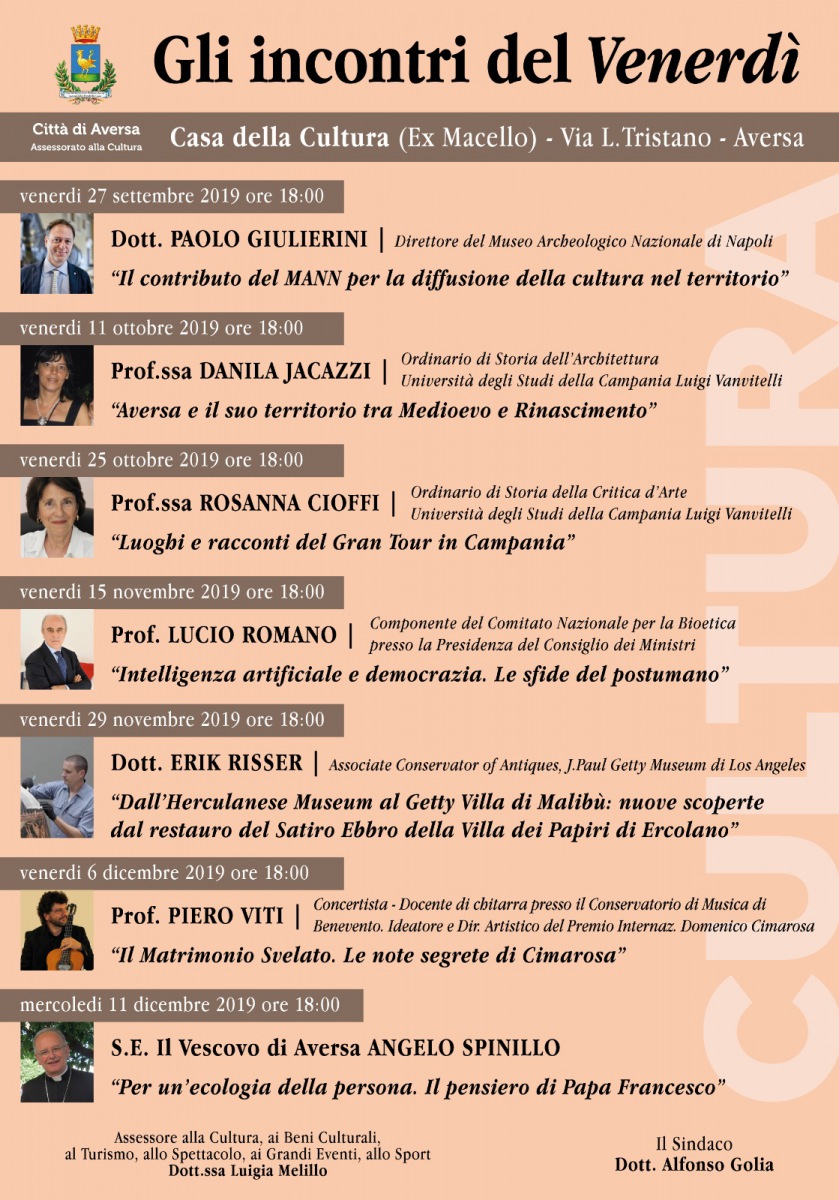 Gli incontri del Venerdì

Città di Aversa
Assessorato alla Cultura

Casa della Cultura (Ex Macello) - Via L.Tristano - Aversa

venerdi 27 settembre 2019 ore 18:00

Dott. PAOLO GIULIERINI | Direttore del Museo Archeologico Nazionale di Napoli

"Il contributo del MANN per la diffusione della cultura nel territorio"

venerdi 11 ottobre 2019 ore 18:00

Prof.ssa DANILA JACAZZI | Ordinario di Storia dell'Architettura
Università degli Studi della Campania Luigi Vanvitelli

"Aversa e il suo territorio tra Medioevo e Rinascimento"

venerdi 25 ottobre 2019 ore 18:00

Prof.ssa ROSANNA CIOFFI | Ordinario di Storia della Critica d'Arte
Università degli Studi della Campania Luigi Vanvitelli

"Luoghi e racconti del Gran Tour in Campania"

venerdi 15 novembre 2019 ore 18:00

Prof. LUCIO ROMANO | Componente del Comitato Nazionale per la Bioetica
presso la Presidenza del Consiglio dei Ministri

"Intelligenza artificiale e democrazia. Le sfide del postumano"

venerdi 29 novembre 2019 ore 18:00

Dott. ERIK RISSER | Associate Conservator of Antiques, J.Paul Getty Museum di Los Angeles

"Dall'Herculanese Museum al Getty Villa di Malibù: nuove scoperte dal restauro del Satiro Ebbro della Villa dei Papiri di Ercolano"

venerdi 6 dicembre 2019 ore 18:00

Prof. PIERO VITI | Concertista - Docente di chitarra presso il Conservatorio di Musica di Benevento. Ideatore e Dir. Artistico del Premio Internaz. Domenico Cimarosa

"Il Matrimonio Svelato. Le note segrete di Cimarosa"

mercoledi 11 dicembre 2019 ore 18:00

S.E. Il Vescovo di Aversa ANGELO SPINILLO

"Per un'ecologia della persona. Il pensiero di Papa Francesco"

Assessore alla Cultura, ai Beni Culturali,
al Turismo, allo Spettacolo, ai Grandi Eventi, allo Sport
Dott.ssa Luigia Melillo

Il Sindaco
Dott. Alfonso Golia

CULTURA